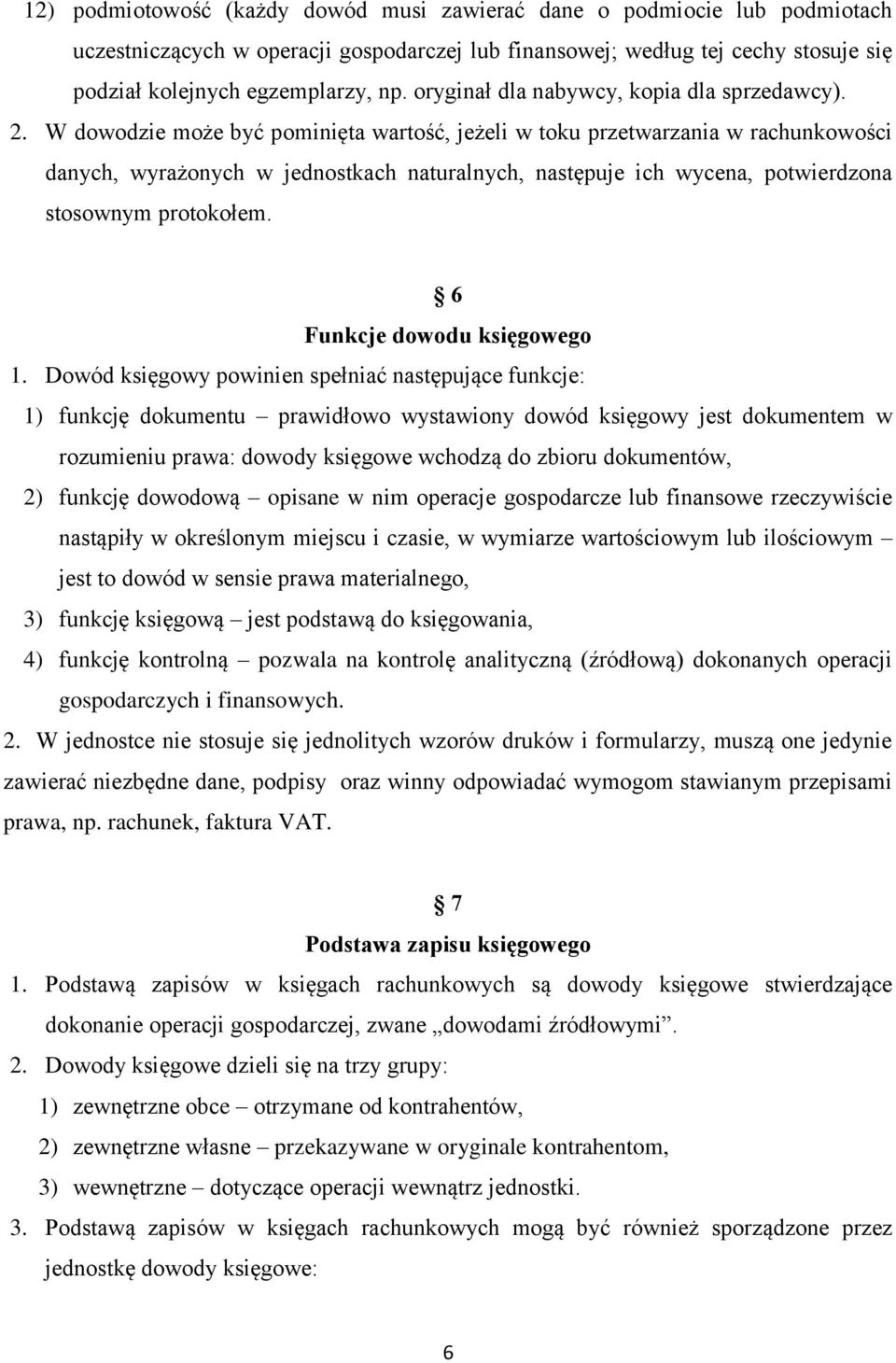 12) podmiotowość (każdy dowód musi zawierać dane o podmiocie lub podmiotach uczestniczących w operacji gospodarczej lub finansowej; według tej cechy stosuje się podział kolejnych egzemplarzy, np. oryginał dla nabywcy, kopia dla sprzedawcy). 2. W dowodzie może być pominięta wartość, jeżeli w toku przetwarzania w rachunkowości danych, wyrażonych w jednostkach naturalnych, następuje ich wycena, potwierdzona stosownym protokołem.

§ 6
Funkcje dowodu księgowego

1. Dowód księgowy powinien spełniać następujące funkcje:
1) funkcję dokumentu – prawidłowo wystawiony dowód księgowy jest dokumentem w rozumieniu prawa: dowody księgowe wchodzą do zbioru dokumentów,
2) funkcję dowodową – opisane w nim operacje gospodarcze lub finansowe rzeczywiście nastąpiły w określonym miejscu i czasie, w wymiarze wartościowym lub ilościowym – jest to dowód w sensie prawa materialnego,
3) funkcję księgową – jest podstawą do księgowania,
4) funkcję kontrolną – pozwala na kontrolę analityczną (źródłową) dokonanych operacji gospodarczych i finansowych.
2. W jednostce nie stosuje się jednolitych wzorów druków i formularzy, muszą one jedynie zawierać niezbędne dane, podpisy oraz winny odpowiadać wymogom stawianym przepisami prawa, np. rachunek, faktura VAT.

§ 7
Podstawa zapisu księgowego

1. Podstawą zapisów w księgach rachunkowych są dowody księgowe stwierdzające dokonanie operacji gospodarczej, zwane „dowodami źródłowymi”.
2. Dowody księgowe dzieli się na trzy grupy:
1) zewnętrzne obce – otrzymane od kontrahentów,
2) zewnętrzne własne – przekazywane w oryginale kontrahentom,
3) wewnętrzne – dotyczące operacji wewnątrz jednostki.
3. Podstawą zapisów w księgach rachunkowych mogą być również sporządzone przez jednostkę dowody księgowe:

6